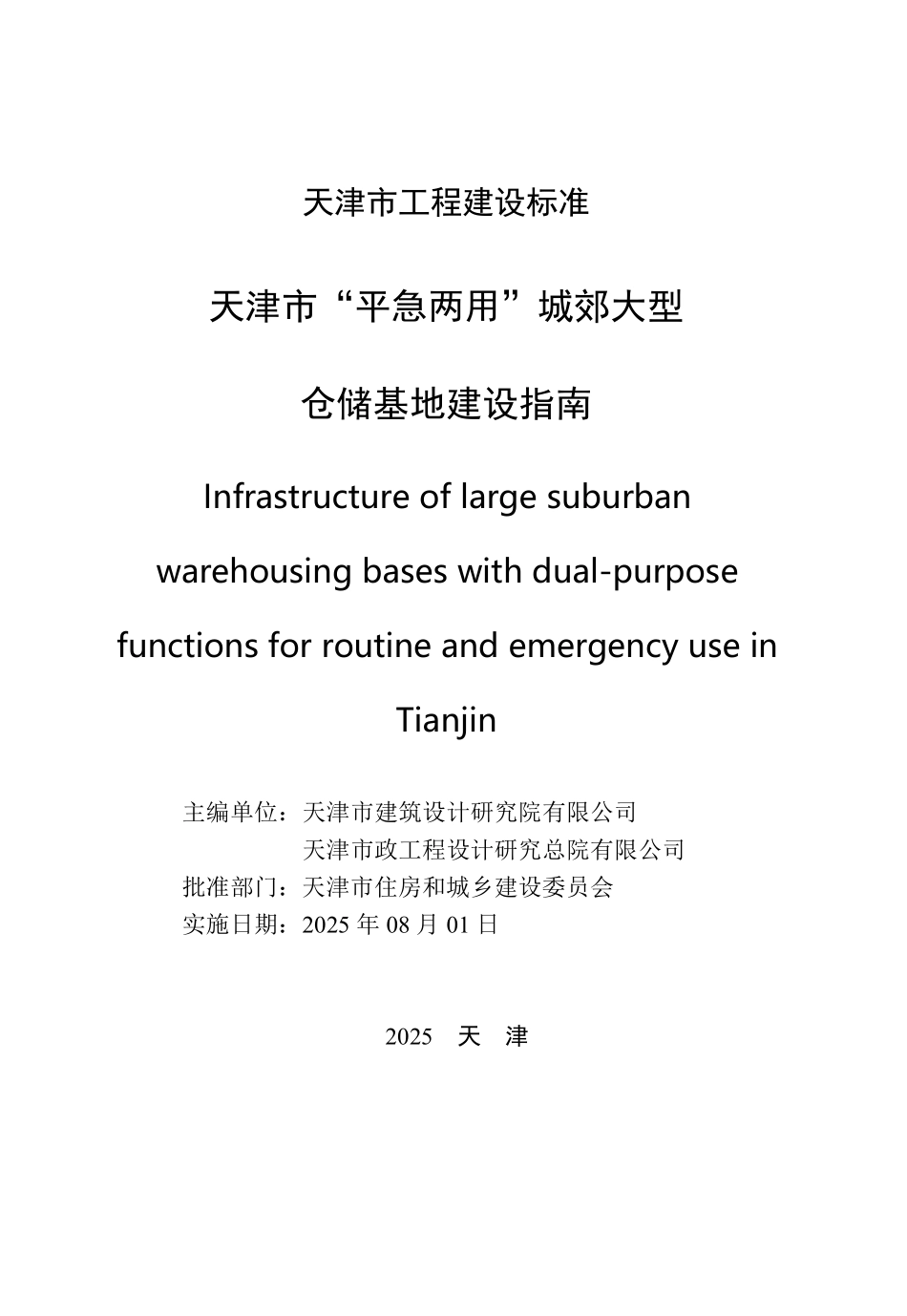 天津市工程建设标准

天津市“平急两用”城郊大型

仓储基地建设指南

Infrastructure of large suburban warehousing bases with dual-purpose functions for routine and emergency use in Tianjin

主编单位：天津市建筑设计研究院有限公司
天津市政工程设计研究总院有限公司
批准部门：天津市住房和城乡建设委员会
实施日期：2025 年 08 月 01 日

2025 天 津